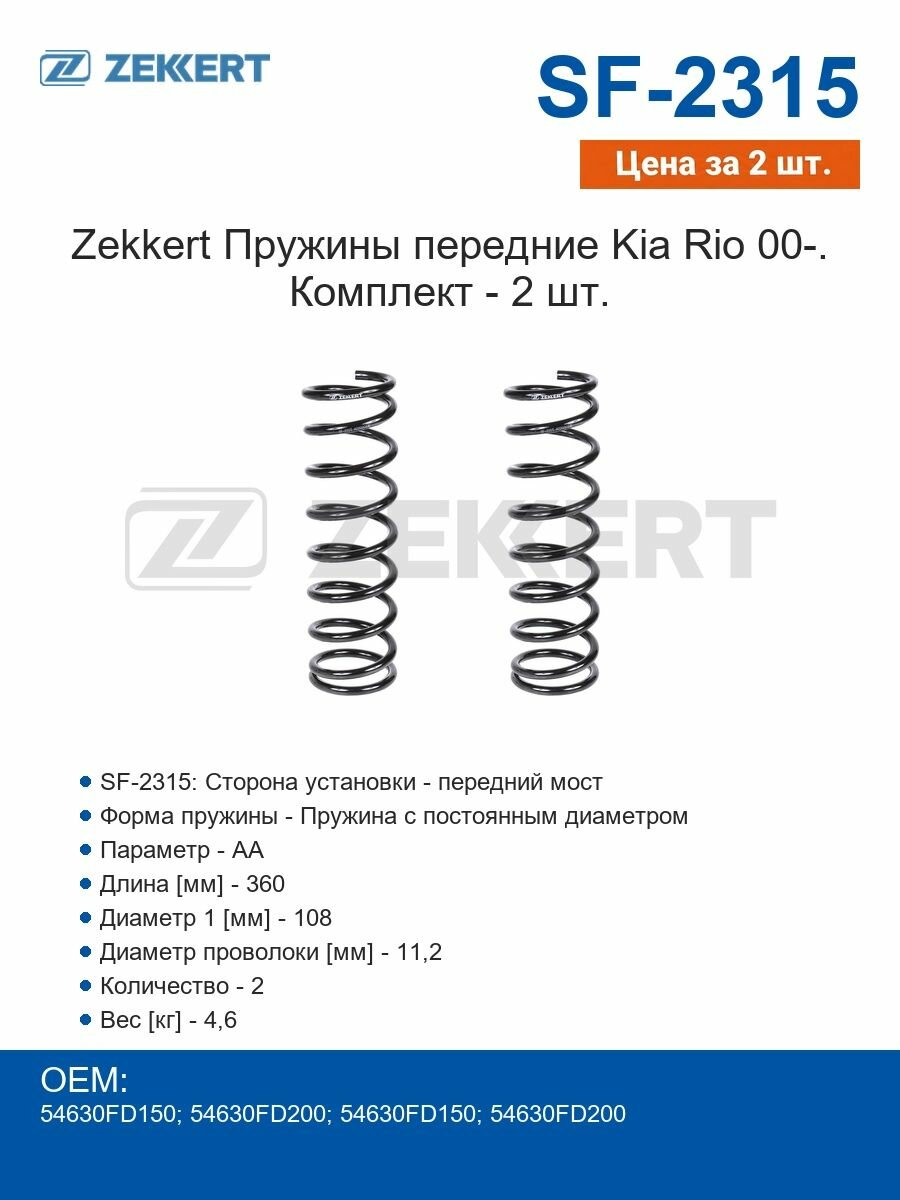 ZEKKERT

SF-2315

Цена за 2 шт.

Zekkert Пружины передние Kia Rio 00-. Комплект - 2 шт.

ZEKKERT

ZEKKERT

ZEKKERT

- SF-2315: Сторона установки - передний мост
- Форма пружины - Пружина с постоянным диаметром
- Параметр - AA
- Длина [мм] - 360
- Диаметр 1 [мм] - 108
- Диаметр проволоки [мм] - 11,2
- Количество - 2
- Вес [кг] - 4,6

OEM:
54630FD150; 54630FD200; 54630FD150; 54630FD200